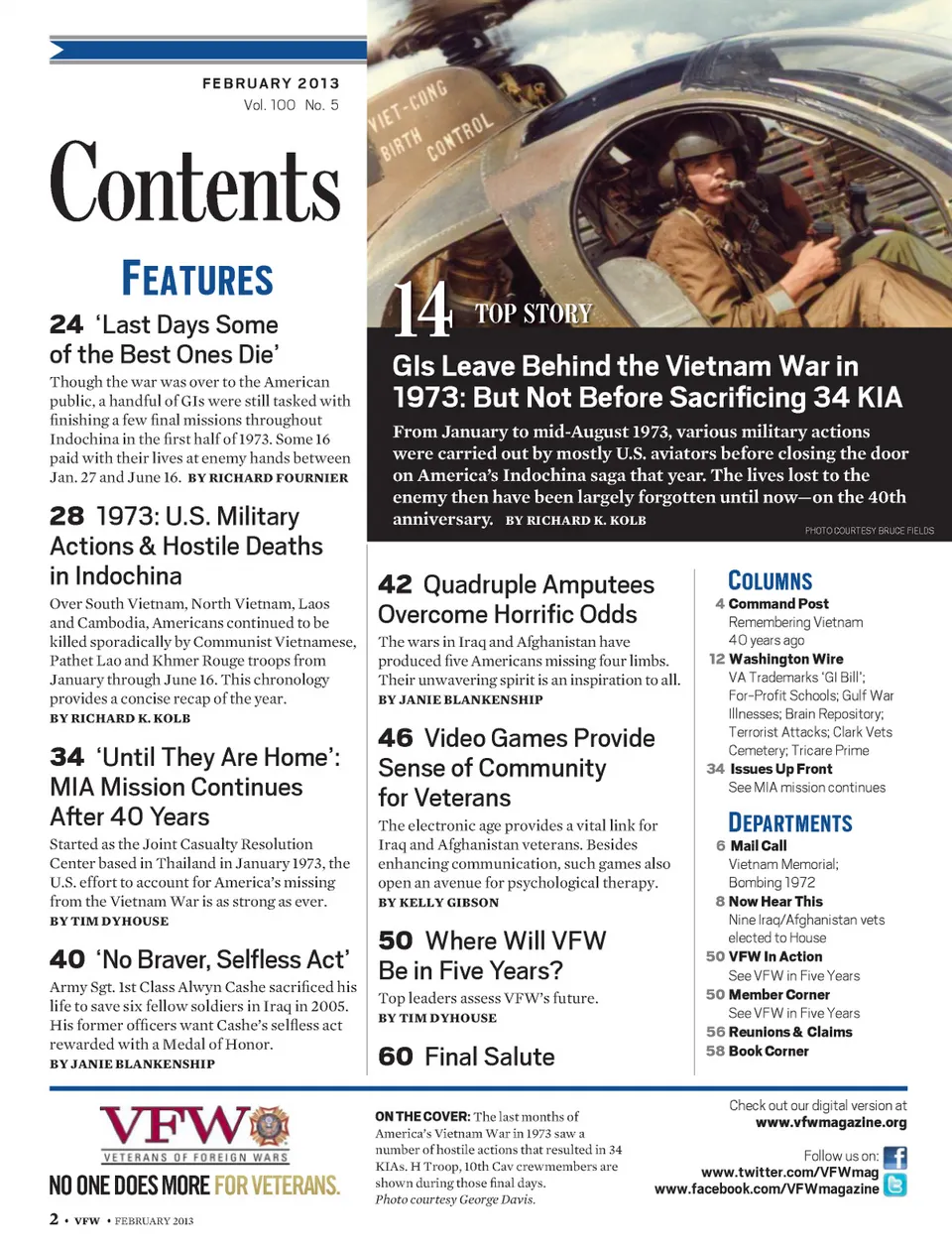 FEBRUARY 2013
Vol. 100 No. 5

Contents

FEATURES

24 'Last Days Some of the Best Ones Die'
Though the war was over to the American public, a handful of GIs were still tasked with finishing a few final missions throughout Indochina in the first half of 1973. Some 16 paid with their lives at enemy hands between Jan. 27 and June 16. BY RICHARD FOURNIER

28 1973: U.S. Military Actions & Hostile Deaths in Indochina
Over South Vietnam, North Vietnam, Laos and Cambodia, Americans continued to be killed sporadically by Communist Vietnamese, Pathet Lao and Khmer Rouge troops from January through June 16. This chronology provides a concise recap of the year.
BY RICHARD K. KOLB

34 'Until They Are Home': MIA Mission Continues After 40 Years
Started as the Joint Casualty Resolution Center based in Thailand in January 1973, the U.S. effort to account for America's missing from the Vietnam War is as strong as ever.
BY TIM DYHOUSE

40 'No Braver, Selfless Act'
Army Sgt. 1st Class Alwyn Cashe sacrificed his life to save six fellow soldiers in Iraq in 2005. His former officers want Cashe's selfless act rewarded with a Medal of Honor.
BY JANIE BLANKENSHIP

VIET-CONG BIRTH CONTROL

14 TOP STORY
GIs Leave Behind the Vietnam War in 1973: But Not Before Sacrificing 34 KIA
From January to mid-August 1973, various military actions were carried out by mostly U.S. aviators before closing the door on America's Indochina saga that year. The lives lost to the enemy then have been largely forgotten until now—on the 40th anniversary. BY RICHARD K. KOLB

PHOTO COURTESY BRUCE FIELDS

42 Quadruple Amputees Overcome Horrific Odds
The wars in Iraq and Afghanistan have produced five Americans missing four limbs. Their unwavering spirit is an inspiration to all.
BY JANIE BLANKENSHIP

46 Video Games Provide Sense of Community for Veterans
The electronic age provides a vital link for Iraq and Afghanistan veterans. Besides enhancing communication, such games also open an avenue for psychological therapy.
BY KELLY GIBSON

50 Where Will VFW Be in Five Years?
Top leaders assess VFW's future.
BY TIM DYHOUSE

60 Final Salute

COLUMNS
4 Command Post
Remembering Vietnam 40 years ago
12 Washington Wire
VA Trademarks 'GI Bill'; For-Profit Schools; Gulf War Illnesses; Brain Repository; Terrorist Attacks; Clark Vets Cemetery; Tricare Prime
34 Issues Up Front
See MIA mission continues

DEPARTMENTS
6 Mail Call
Vietnam Memorial; Bombing 1972
8 Now Hear This
Nine Iraq/Afghanistan vets elected to House
50 VFW In Action
See VFW in Five Years
50 Member Corner
See VFW in Five Years
56 Reunions & Claims
58 Book Corner

VFW
VETERANS OF FOREIGN WARS
NO ONE DOES MORE FOR VETERANS.

ON THE COVER: The last months of America's Vietnam War in 1973 saw a number of hostile actions that resulted in 34 KIAs. H Troop, 10th Cav crewmembers are shown during those final days.
Photo courtesy George Davis.

Check out our digital version at
www.vfwmagazine.org

Follow us on:
www.twitter.com/VFWmag
www.facebook.com/VFWmagazine

2 • VFW • FEBRUARY 2013